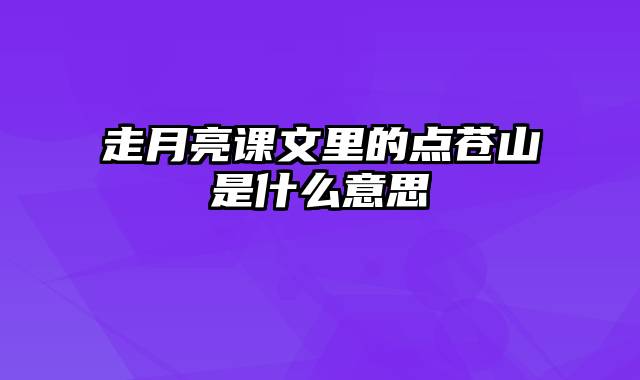 走月亮课文里的点苍山是什么意思